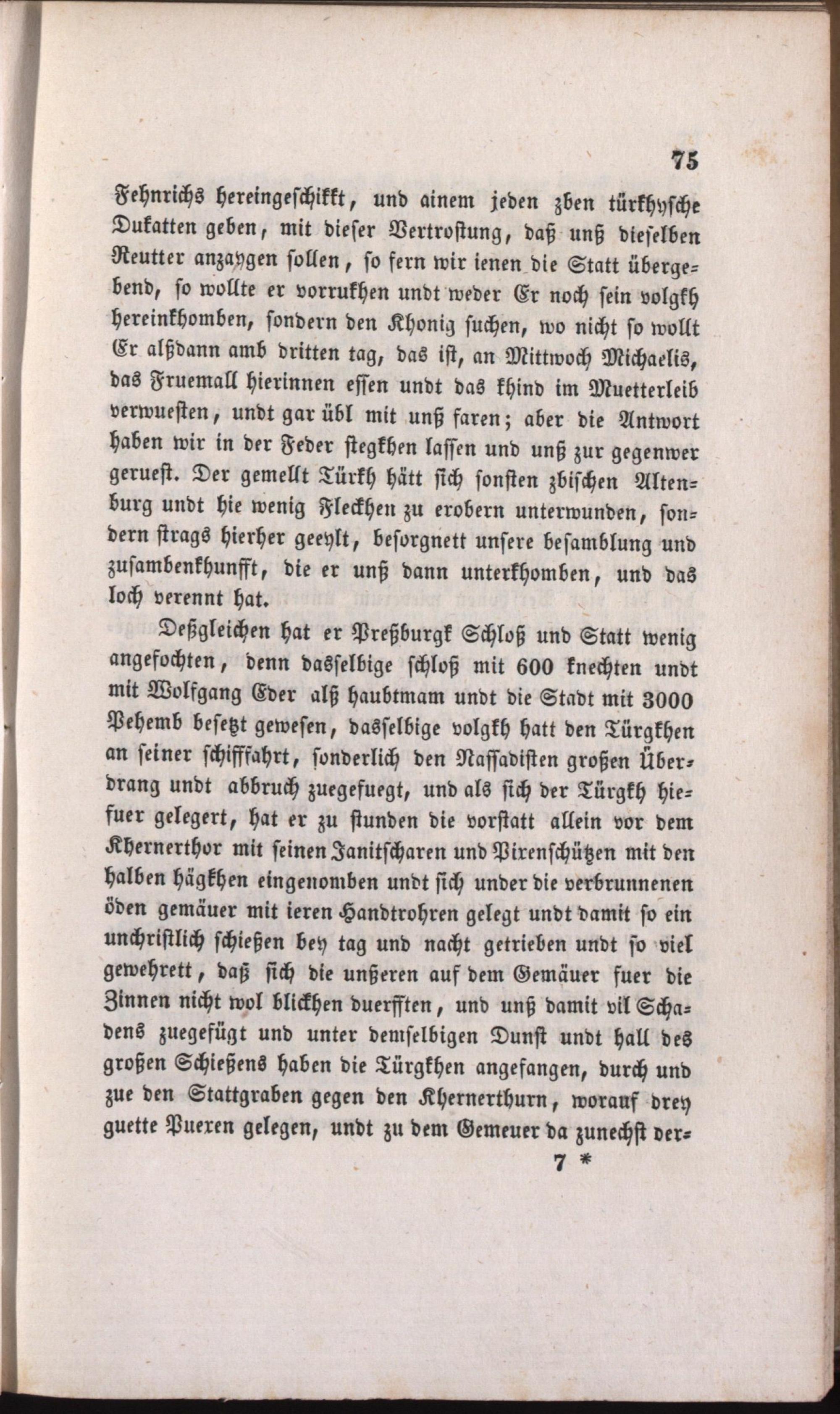 75

Fehnrichs hereingeschikkt, und ainem jeden zben türkhysche Dukatten geben, mit dieser Vertrostung, daß unß dieselben Reutter anzaygen sollen, so fern wir ienen die Statt übergebend, so wollte er vorrukhen undt weder Er noch sein volgkh hereinkhomben, sondern den Khonig suchen, wo nicht so wollt Er alßdann amb dritten tag, das ist, an Mittwoch Michaelis, das Fruemall hierinnen essen undt das khind im Muetterleib verwuesten, undt gar übl mit unß faren; aber die Antwort haben wir in der Feder stegkhen lassen und unß zur gegenwer geruest. Der gemellt Türkh hätt sich sonsten zbischen Altenburg undt hie wenig Fleckhen zu erobern unterwunden, sondern strags hierher geeylt, besorgnett unsere besamblung und zusambenkhunfft, die er unß dann unterkhomben, und das loch verennt hat.

Deßgleichen hat er Preßburgk Schloß und Statt wenig angefochten, denn dasselbige schloß mit 600 knechten undt mit Wolfgang Eder alß haubtmam undt die Stadt mit 3000 Pehemb besetzt gewesen, dasselbige volgkh hatt den Türgkhen an seiner schifffahrt, sonderlich den Nassadisten großen Überdrang undt abbruch zuegefuegt, und als sich der Türgkh hiefuer gelegert, hat er zu stunden die vorstatt allein vor dem Khernerthor mit seinen Janitscharen und Pirenschützen mit den halben hägkhen eingenomben undt sich under die verbrunnenen öden gemäuer mit ieren Handtrohren gelegt undt damit so ein unchristlich schießen bey tag und nacht getrieben undt so viel gewehrett, daß sich die unßeren auf dem Gemäuer fuer die Zinnen nicht wol blickhen duerfften, und unß damit vil Schadens zuegefügt und unter demselbigen Dunst undt hall des großen Schießens haben die Türgkhen angefangen, durch und zue den Stattgraben gegen den Khernerthurn, worauf drey guette Puexen gelegen, undt zu dem Gemeuer da zunechst der-

7 *